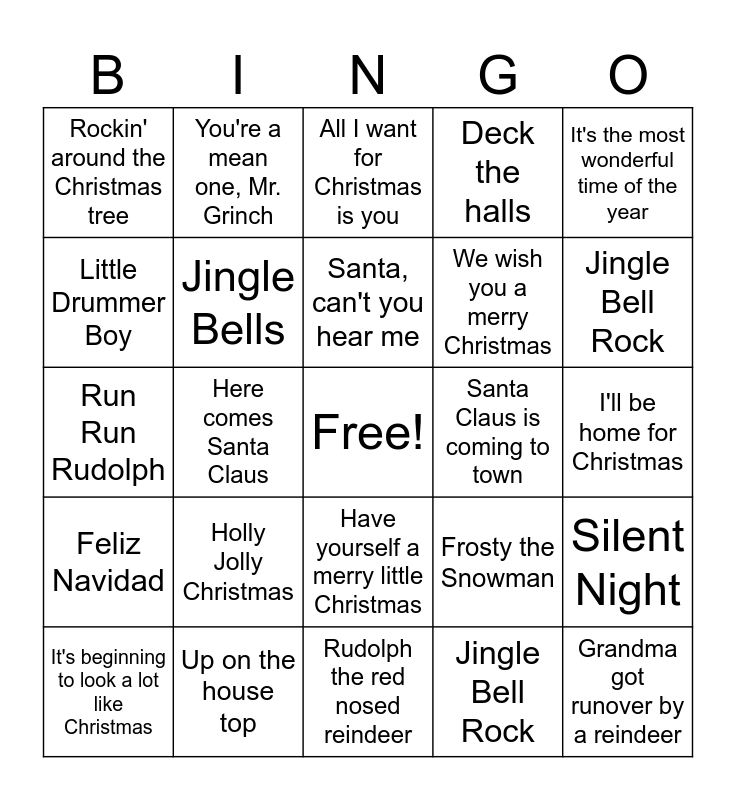 | B | I | N | G | O |
|---|---|---|---|---|
| Rockin' around the Christmas tree | You're a mean one, Mr. Grinch | All I want for Christmas is you | Deck the halls | It's the most wonderful time of the year |
| Little Drummer Boy | Jingle Bells | Santa, can't you hear me | We wish you a merry Christmas | Jingle Bell Rock |
| Run Run Rudolph | Here comes Santa Claus | Free! | Santa Claus is coming to town | I'll be home for Christmas |
| Feliz Navidad | Holly Jolly Christmas | Have yourself a merry little Christmas | Frosty the Snowman | Silent Night |
| It's beginning to look a lot like Christmas | Up on the house top | Rudolph the red nosed reindeer | Jingle Bell Rock | Grandma got runover by a reindeer |